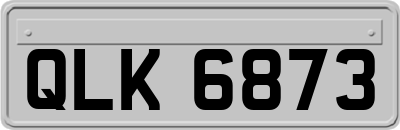 QLK 6873